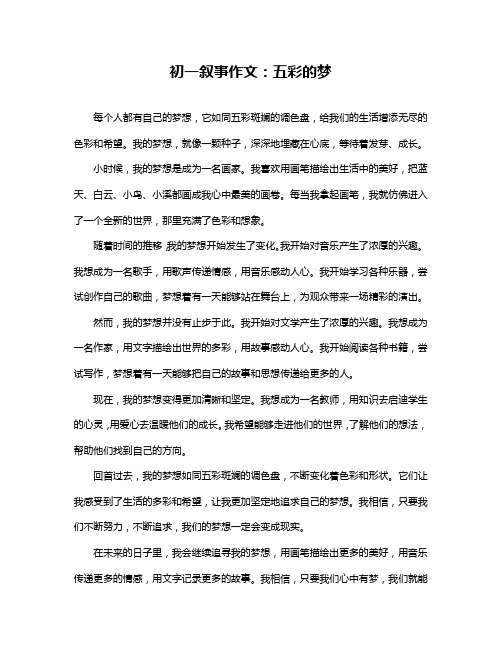 初一叙事作文：五彩的梦

每个人都有自己的梦想，它如同五彩斑斓的调色盘，给我们的生活增添无尽的色彩和希望。我的梦想，就像一颗种子，深深地埋藏在心底，等待着发芽、成长。

小时候，我的梦想是成为一名画家。我喜欢用画笔描绘出生活中的美好，把蓝天、白云、小鸟、小溪都画成我心中最美的画卷。每当我拿起画笔，我就仿佛进入了一个全新的世界，那里充满了色彩和想象。

随着时间的推移，我的梦想开始发生了变化。我开始对音乐产生了浓厚的兴趣。我想成为一名歌手，用歌声传递情感，用音乐感动人心。我开始学习各种乐器，尝试创作自己的歌曲，梦想着有一天能够站在舞台上，为观众带来一场精彩的演出。

然而，我的梦想并没有止步于此。我开始对文学产生了浓厚的兴趣。我想成为一名作家，用文字描绘出世界的多彩，用故事感动人心。我开始阅读各种书籍，尝试写作，梦想着有一天能够把自己的故事和思想传递给更多的人。

现在，我的梦想变得更加清晰和坚定。我想成为一名教师，用知识去启迪学生的心灵，用爱心去温暖他们的成长。我希望能够走进他们的世界，了解他们的想法，帮助他们找到自己的方向。

回首过去，我的梦想如同五彩斑斓的调色盘，不断变化着色彩和形状。它们让我感受到了生活的多彩和希望，让我更加坚定地追求自己的梦想。我相信，只要我们不断努力，不断追求，我们的梦想一定会变成现实。

在未来的日子里，我会继续追寻我的梦想，用画笔描绘出更多的美好，用音乐传递更多的情感，用文字记录更多的故事。我相信，只要我们心中有梦，我们就能